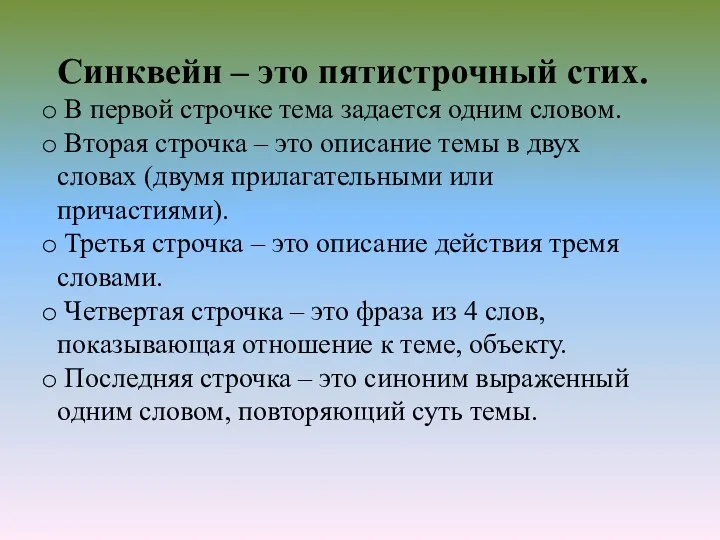 Синквейн – это пятистрочный стих.

o В первой строчке тема задается одним словом.

o Вторая строчка – это описание темы в двух словах (двумя прилагательными или причастиями).

o Третья строчка – это описание действия тремя словами.

o Четвертая строчка – это фраза из 4 слов, показывающая отношение к теме, объекту.

o Последняя строчка – это синоним выраженный одним словом, повторяющий суть темы.